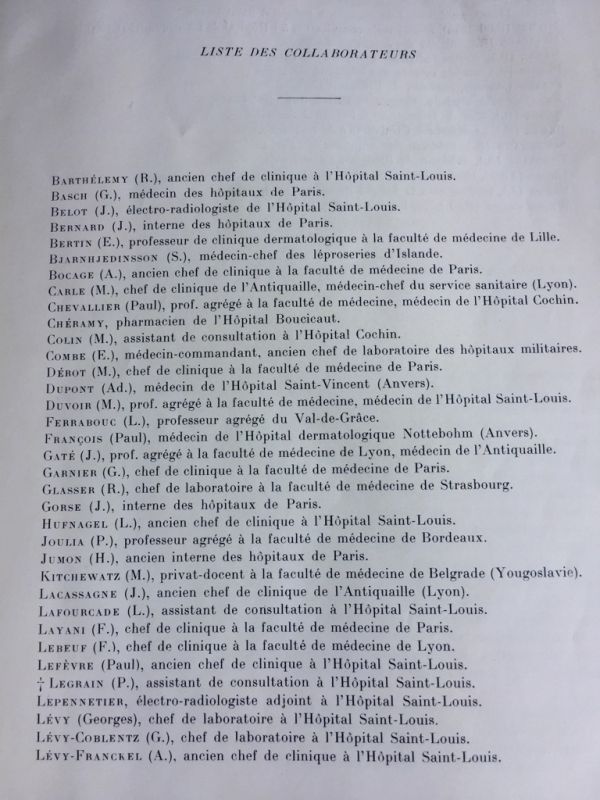 LISTE DES COLLABORATEURS

Barthélemy (R.), ancien chef de clinique à l'Hôpital Saint-Louis.
Basch (G.), médecin des hôpitaux de Paris.
Belot (J.), électro-radiologiste de l'Hôpital Saint-Louis.
Bernard (J.), interne des hôpitaux de Paris.
Bertin (E.), professeur de clinique dermatologique à la faculté de médecine de Lille.
Bjarnhjedinsson (S.), médecin-chef des léproseries d'Islande.
Bocage (A.), ancien chef de clinique à la faculté de médecine de Paris.
Carle (M.), chef de clinique de l'Antiquaille, médecin-chef du service sanitaire (Lyon).
Chevallier (Paul), prof. agrégé à la faculté de médecine, médecin de l'Hôpital Cochin.
Chéramy, pharmacien de l'Hôpital Boucicaut.
Colin (M.), assistant de consultation à l'Hôpital Cochin.
Combe (E.), médecin-commandant, ancien chef de laboratoire des hôpitaux militaires.
Dérot (M.), chef de clinique à la faculté de médecine de Paris.
Dupont (Ad.), médecin de l'Hôpital Saint-Vincent (Anvers).
Duvoir (M.), prof. agrégé à la faculté de médecine, médecin de l'Hôpital Saint-Louis.
Ferrabouc (L.), professeur agrégé du Val-de-Grâce.
François (Paul), médecin de l'Hôpital dermatologique Nottebohm (Anvers).
Gaté (J.), prof. agrégé à la faculté de médecine de Lyon, médecin de l'Antiquaille.
Garnier (G.), chef de clinique à la faculté de médecine de Paris.
Glasser (R.), chef de laboratoire à la faculté de médecine de Strasbourg.
Gorse (J.), interne des hôpitaux de Paris.
Hufnagel (L.), ancien chef de clinique à l'Hôpital Saint-Louis.
Joulia (P.), professeur agrégé à la faculté de médecine de Bordeaux.
Jumon (H.), ancien interne des hôpitaux de Paris.
Kitchewatz (M.), privat-docent à la faculté de médecine de Belgrade (Yougoslavie).
Lacassagne (J.), ancien chef de clinique de l'Antiquaille (Lyon).
Lafourcade (L.), assistant de consultation à l'Hôpital Saint-Louis.
Layani (F.), chef de clinique à la faculté de médecine de Paris.
Lebeuf (F.), chef de clinique à la faculté de médecine de Lyon.
Lefèvre (Paul), ancien chef de clinique à l'Hôpital Saint-Louis.
† Legrain (P.), assistant de consultation à l'Hôpital Saint-Louis.
Lepennetier, électro-radiologiste adjoint à l'Hôpital Saint-Louis.
Lévy (Georges), chef de laboratoire à l'Hôpital Saint-Louis.
Lévy-Coblentz (G.), chef de laboratoire à l'Hôpital Saint-Louis.
Lévy-Franckel (A.), ancien chef de clinique à l'Hôpital Saint-Louis.